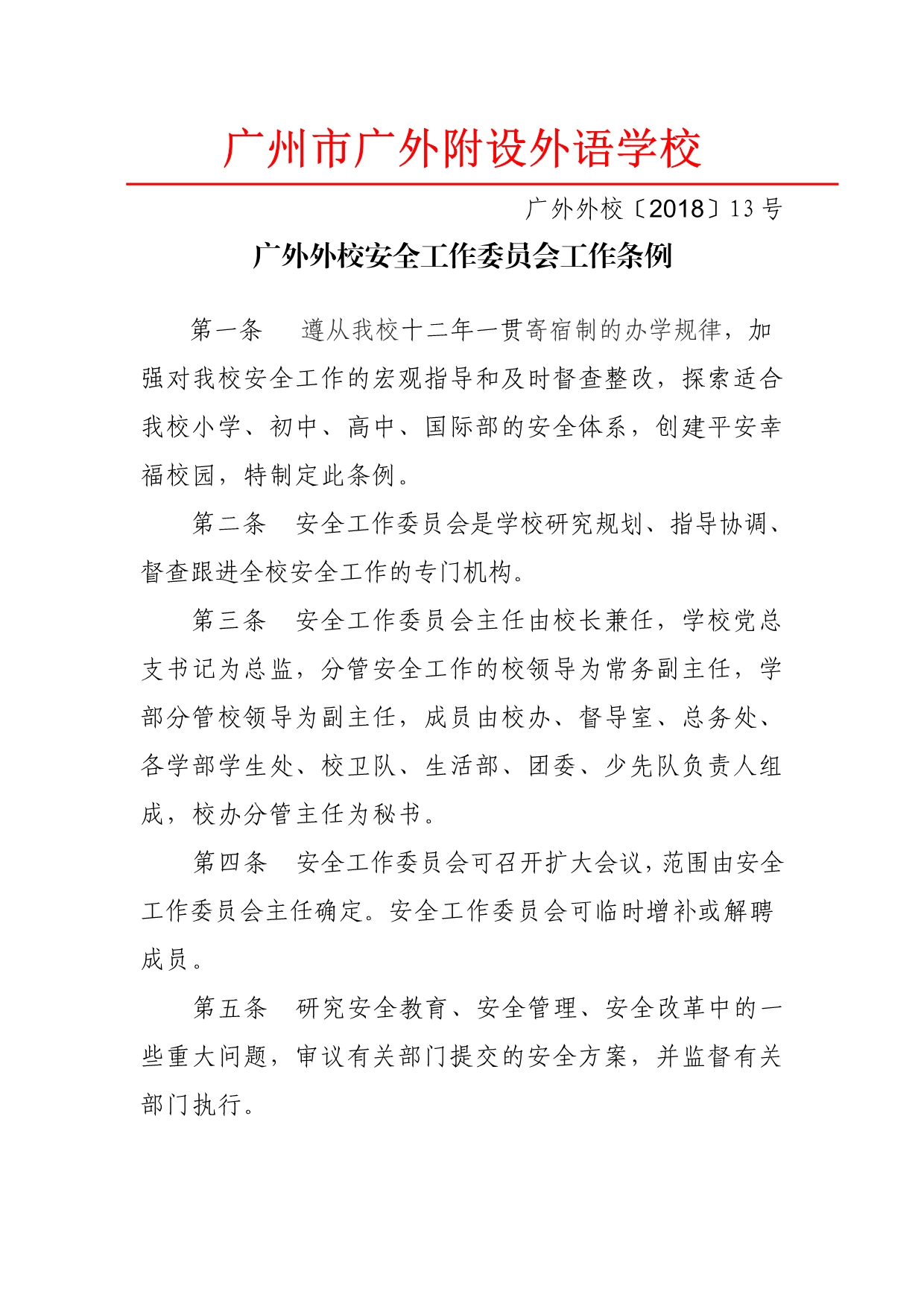 广州市广外附设外语学校

广外外校〔2018〕13 号

广外外校安全工作委员会工作条例

第一条　遵从我校十二年一贯寄宿制的办学规律，加强对我校安全工作的宏观指导和及时督查整改，探索适合我校小学、初中、高中、国际部的安全体系，创建平安幸福校园，特制定此条例。

第二条　安全工作委员会是学校研究规划、指导协调、督查跟进全校安全工作的专门机构。

第三条　安全工作委员会主任由校长兼任，学校党总支书记为总监，分管安全工作的校领导为常务副主任，学部分管校领导为副主任，成员由校办、督导室、总务处、各学部学生处、校卫队、生活部、团委、少先队负责人组成，校办分管主任为秘书。

第四条　安全工作委员会可召开扩大会议，范围由安全工作委员会主任确定。安全工作委员会可临时增补或解聘成员。

第五条　研究安全教育、安全管理、安全改革中的一些重大问题，审议有关部门提交的安全方案，并监督有关部门执行。